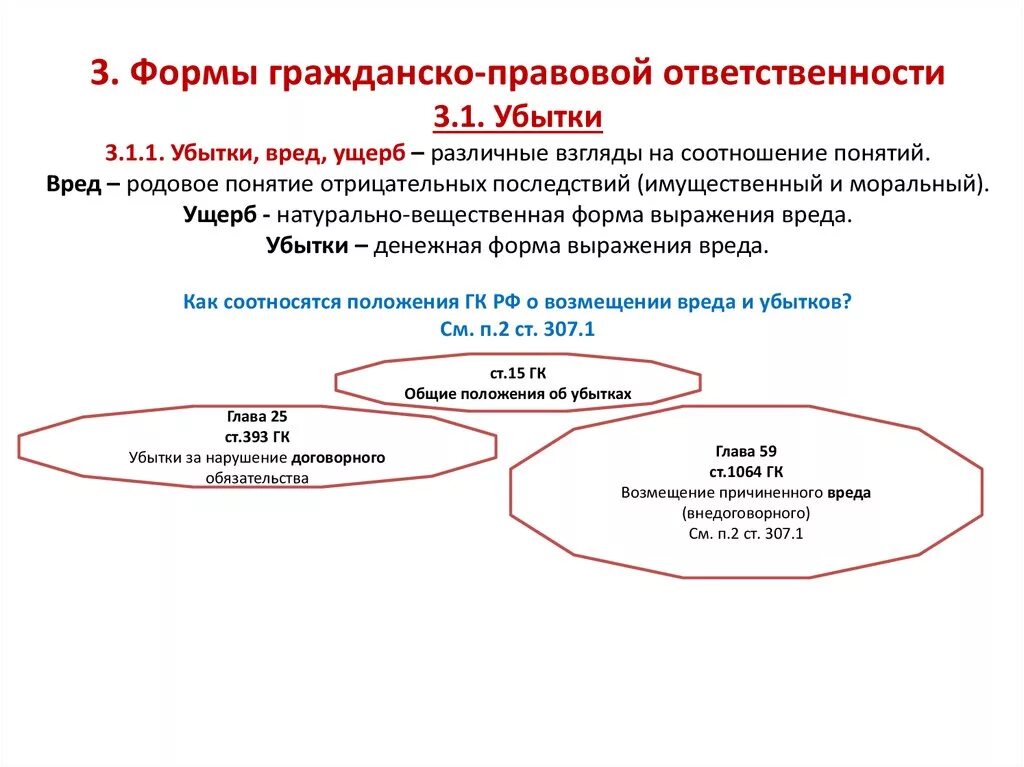 3. Формы гражданско-правовой ответственности

3.1. Убытки

3.1.1. Убытки, вред, ущерб – различные взгляды на соотношение понятий.
Вред – родовое понятие отрицательных последствий (имущественный и моральный).
Ущерб - натурально-вещественная форма выражения вреда.
Убытки – денежная форма выражения вреда.

Как соотносятся положения ГК РФ о возмещении вреда и убытков?
См. п.2 ст. 307.1

ст.15 ГК
Общие положения об убытках

Глава 25
ст.393 ГК
Убытки за нарушение договорного обязательства

Глава 59
ст.1064 ГК
Возмещение причиненного вреда (внедоговорного)
См. п.2 ст. 307.1